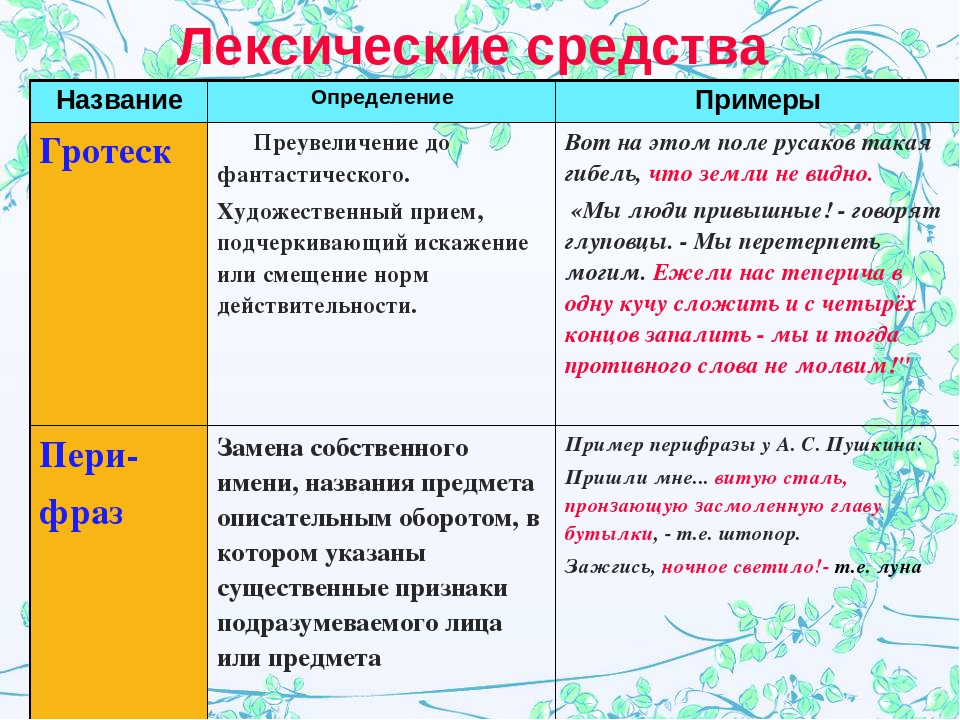 Лексические средства

| Название | Определение | Примеры |
|---|---|---|
| Гротеск | Преувеличение до фантастического. Художественный прием, подчеркивающий искажение или смещение норм действительности. | Вот на этом поле русаков такая гибель, что земли не видно. «Мы люди привышные! - говорят глуповцы. - Мы перетерпеть могим. Ежели нас теперича в одну кучу сложить и с четырёх концов запалить - мы и тогда противного слова не молвим!" |
| Пери-фраз | Замена собственного имени, названия предмета описательным оборотом, в котором указаны существенные признаки подразумеваемого лица или предмета | Пример перифразы у А. С. Пушкина: Пришли мне... витую сталь, пронзающую засмоленную главу бутылки, - т.е. штопор. Зажгись, ночное светило!- т.е. луна |